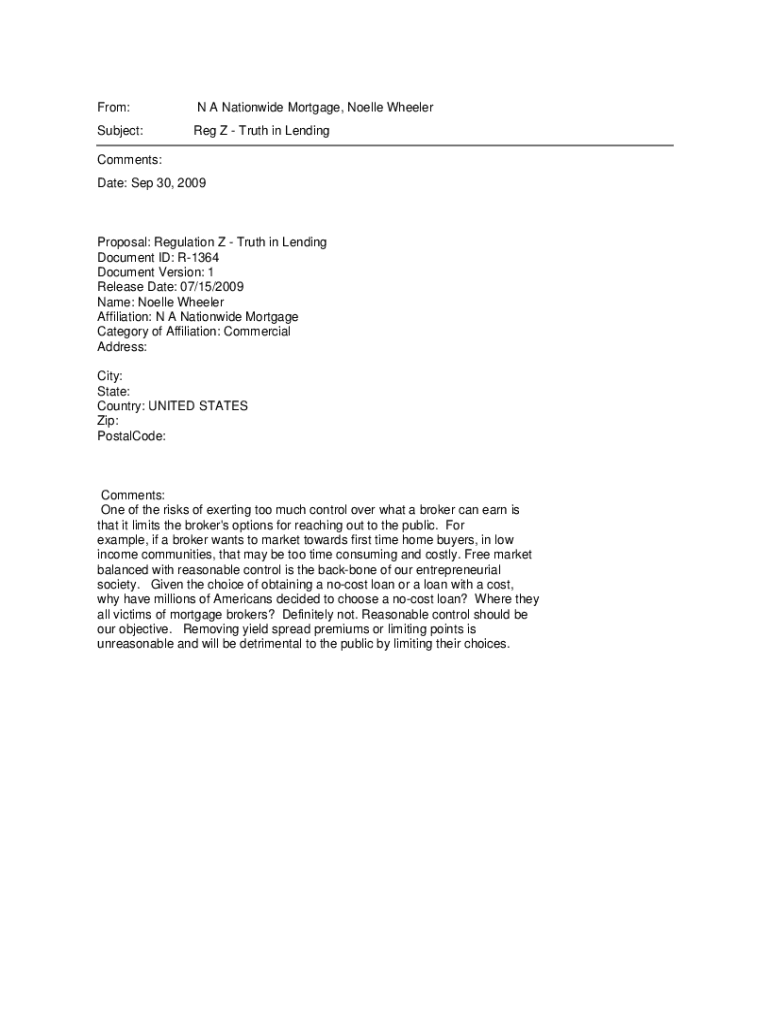 From: N A Nationwide Mortgage, Noelle Wheeler

Subject: Reg Z - Truth in Lending

Comments:

Date: Sep 30, 2009

Proposal: Regulation Z - Truth in Lending
Document ID: R-1364
Document Version: 1
Release Date: 07/15/2009
Name: Noelle Wheeler
Affiliation: N A Nationwide Mortgage
Category of Affiliation: Commercial
Address:

City:
State:
Country: UNITED STATES
Zip:
PostalCode:

Comments:
One of the risks of exerting too much control over what a broker can earn is that it limits the broker's options for reaching out to the public. For example, if a broker wants to market towards first time home buyers, in low income communities, that may be too time consuming and costly. Free market balanced with reasonable control is the back-bone of our entrepreneurial society. Given the choice of obtaining a no-cost loan or a loan with a cost, why have millions of Americans decided to choose a no-cost loan? Where they all victims of mortgage brokers? Definitely not. Reasonable control should be our objective. Removing yield spread premiums or limiting points is unreasonable and will be detrimental to the public by limiting their choices.